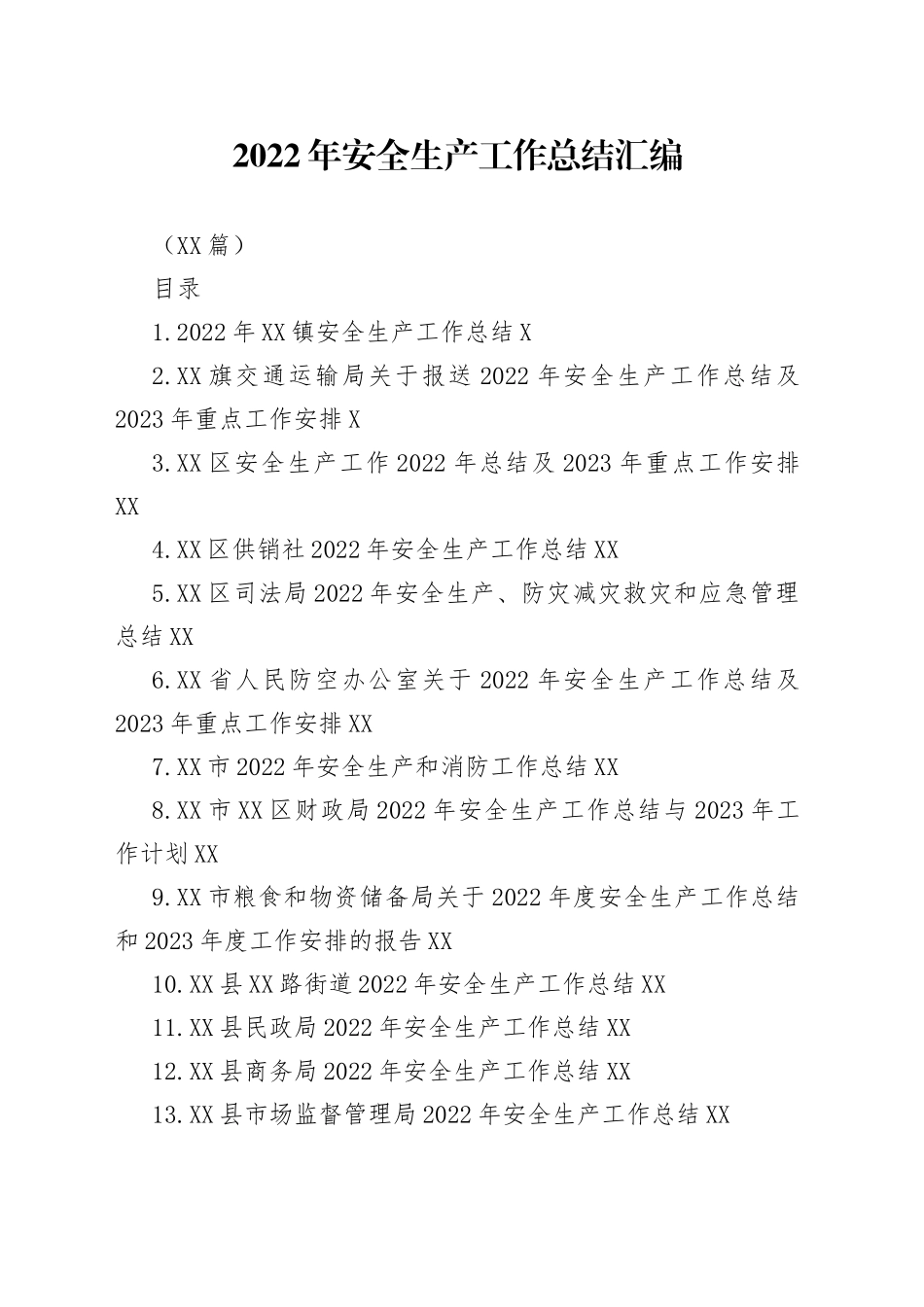 2022年安全生产工作总结汇编

（XX篇）

目录

1.2022年XX镇安全生产工作总结X

2.XX旗交通运输局关于报送2022年安全生产工作总结及2023年重点工作安排X

3.XX区安全生产工作2022年总结及2023年重点工作安排XX

4.XX区供销社2022年安全生产工作总结XX

5.XX区司法局2022年安全生产、防灾减灾救灾和应急管理总结XX

6.XX省人民防空办公室关于2022年安全生产工作总结及2023年重点工作安排XX

7.XX市2022年安全生产和消防工作总结XX

8.XX市XX区财政局2022年安全生产工作总结与2023年工作计划XX

9.XX市粮食和物资储备局关于2022年度安全生产工作总结和2023年度工作安排的报告XX

10.XX县XX路街道2022年安全生产工作总结XX

11.XX县民政局2022年安全生产工作总结XX

12.XX县商务局2022年安全生产工作总结XX

13.XX县市场监督管理局2022年安全生产工作总结XX